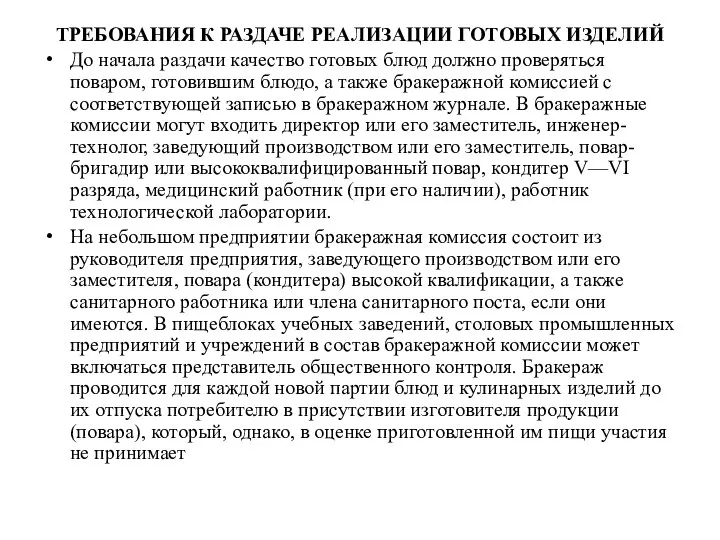 ТРЕБОВАНИЯ К РАЗДАЧЕ РЕАЛИЗАЦИИ ГОТОВЫХ ИЗДЕЛИЙ

• До начала раздачи качество готовых блюд должно проверяться поваром, готовившим блюдо, а также бракеражной комиссией с соответствующей записью в бракеражном журнале. В бракеражные комиссии могут входить директор или его заместитель, инженер-технолог, заведующий производством или его заместитель, повар-бригадир или высококвалифицированный повар, кондитер V—VI разряда, медицинский работник (при его наличии), работник технологической лаборатории.

• На небольшом предприятии бракеражная комиссия состоит из руководителя предприятия, заведующего производством или его заместителя, повара (кондитера) высокой квалификации, а также санитарного работника или члена санитарного поста, если они имеются. В пищеблоках учебных заведений, столовых промышленных предприятий и учреждений в состав бракеражной комиссии может включаться представитель общественного контроля. Бракераж проводится для каждой новой партии блюд и кулинарных изделий до их отпуска потребителю в присутствии изготовителя продукции (повара), который, однако, в оценке приготовленной им пищи участия не принимает